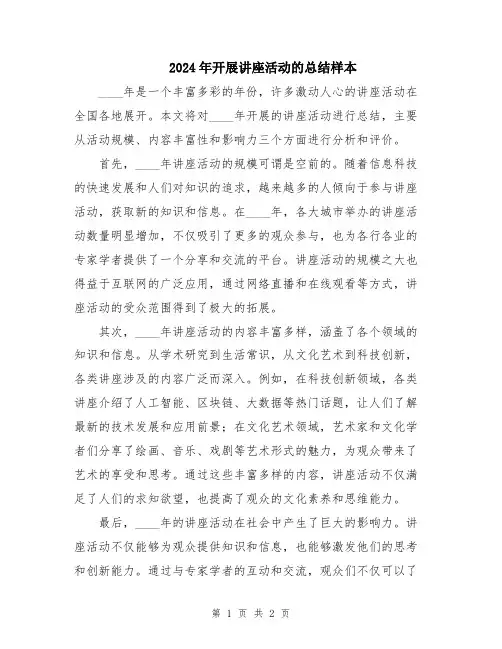 2024年开展讲座活动的总结样本

____年是一个丰富多彩的年份，许多激动人心的讲座活动在全国各地展开。本文将对____年开展的讲座活动进行总结，主要从活动规模、内容丰富性和影响力三个方面进行分析和评价。

首先，____年讲座活动的规模可谓是空前的。随着信息科技的快速发展和人们对知识的追求，越来越多的人倾向于参与讲座活动，获取新的知识和信息。在____年，各大城市举办的讲座活动数量明显增加，不仅吸引了更多的观众参与，也为各行各业的专家学者提供了一个分享和交流的平台。讲座活动的规模之大也得益于互联网的广泛应用，通过网络直播和在线观看等方式，讲座活动的受众范围得到了极大的拓展。

其次，____年讲座活动的内容丰富多样，涵盖了各个领域的知识和信息。从学术研究到生活常识，从文化艺术到科技创新，各类讲座涉及的内容广泛而深入。例如，在科技创新领域，各类讲座介绍了人工智能、区块链、大数据等热门话题，让人们了解最新的技术发展和应用前景；在文化艺术领域，艺术家和文化学者们分享了绘画、音乐、戏剧等艺术形式的魅力，为观众带来了艺术的享受和思考。通过这些丰富多样的内容，讲座活动不仅满足了人们的求知欲望，也提高了观众的文化素养和思维能力。

最后，____年的讲座活动在社会中产生了巨大的影响力。讲座活动不仅能够为观众提供知识和信息，也能够激发他们的思考和创新能力。通过与专家学者的互动和交流，观众们不仅可以了

第 1 页 共 2 页